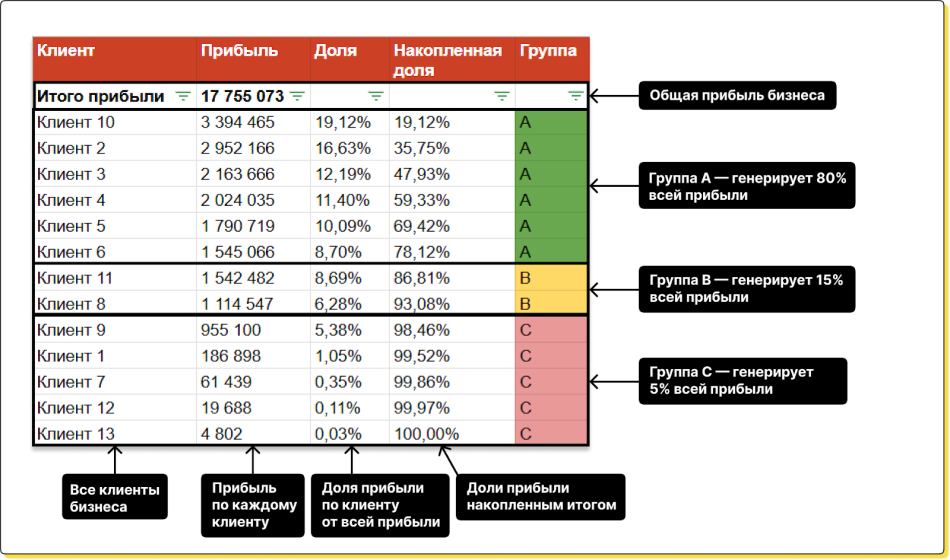 | Клиент | Прибыль | Доля | Накопленная доля | Группа |
|---|---|---|---|---|
| Итого прибыли | 17 755 073 | | | |
| Клиент 10 | 3 394 465 | 19,12% | 19,12% | A |
| Клиент 2 | 2 952 166 | 16,63% | 35,75% | A |
| Клиент 3 | 2 163 666 | 12,19% | 47,93% | A |
| Клиент 4 | 2 024 035 | 11,40% | 59,33% | A |
| Клиент 5 | 1 790 719 | 10,09% | 69,42% | A |
| Клиент 6 | 1 545 066 | 8,70% | 78,12% | A |
| Клиент 11 | 1 542 482 | 8,69% | 86,81% | B |
| Клиент 8 | 1 114 547 | 6,28% | 93,08% | B |
| Клиент 9 | 955 100 | 5,38% | 98,46% | C |
| Клиент 1 | 186 898 | 1,05% | 99,52% | C |
| Клиент 7 | 61 439 | 0,35% | 99,86% | C |
| Клиент 12 | 19 688 | 0,11% | 99,97% | C |
| Клиент 13 | 4 802 | 0,03% | 100,00% | C |

Общая прибыль бизнеса

Группа A — генерирует 80% всей прибыли

Группа B — генерирует 15% всей прибыли

Группа C — генерирует 5% всей прибыли

Все клиенты бизнеса

Прибыль по каждому клиенту

Доля прибыли по клиенту от всей прибыли

Доли прибыли накопленным итогом